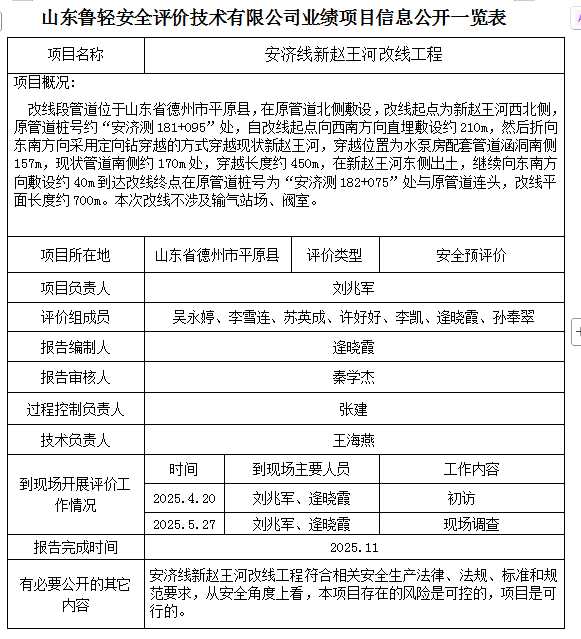 山东鲁轻安全评价技术有限公司业绩项目信息公开一览表

| 项目名称 | 安济线新赵王河改线工程 | | |
|---|---|---|---|
| 项目概况：<br>改线段管道位于山东省德州市平原县，在原管道北侧敷设，改线起点为新赵王河西北侧，原管道桩号约“安济测 181+095”处，自改线起点向西南方向直埋敷设约 210m，然后折向东南方向采用定向钻穿越的方式穿越现状新赵王河，穿越位置为水泵房配套管道涵洞南侧 157m，现状管道南侧约 170m 处，穿越长度约 450m，在新赵王河东侧出土，继续向东南方向敷设约 40m 到达改线终点在原管道桩号为“安济测 182+075”处与原管道连头，改线平面长度约 700m。本次改线不涉及输气站场、阀室。 | | | |
| 项目所在地 | 山东省德州市平原县 | 评价类型 | 安全预评价 |
| 项目负责人 | 刘兆军 | | |
| 评价组成员 | 吴永婷、李雪连、苏英成、许好好、李凯、逄晓霞、孙奉翠 | | |
| 报告编制人 | 逄晓霞 | | |
| 报告审核人 | 秦学杰 | | |
| 过程控制负责人 | 张建 | | |
| 技术负责人 | 王海燕 | | |
| 到现场开展评价工作情况 | 时间 | 到现场主要人员 | 工作内容 |
| | 2025.4.20 | 刘兆军、逄晓霞 | 初访 |
| | 2025.5.27 | 刘兆军、逄晓霞 | 现场调查 |
| 报告完成时间 | 2025.11 | | |
| 有必要公开的其它内容 | 安济线新赵王河改线工程符合相关安全生产法律、法规、标准和规范要求，从安全角度上看，本项目存在的风险是可控的，项目是可行的。 | | |